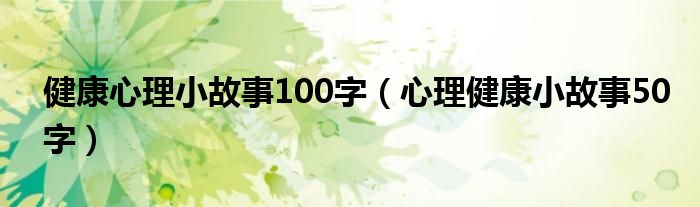 健康心理小故事100字（心理健康小故事50字）